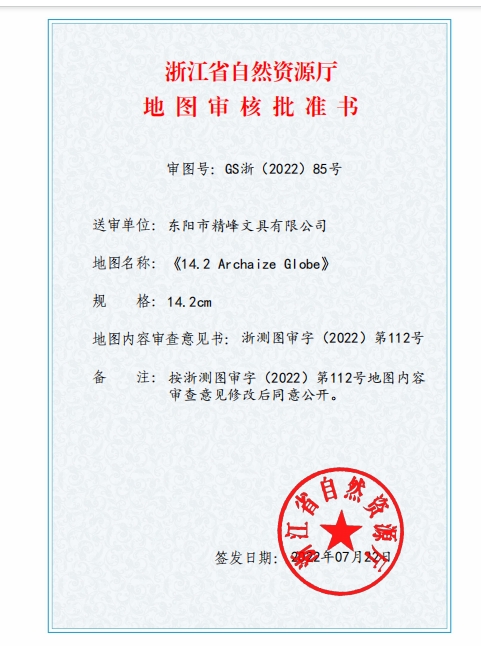 浙江省自然资源厅
地图审核批准书

审图号：GS浙（2022）85号

送审单位：东阳市精峰文具有限公司

地图名称：《14.2 Archaize Globe》

规 格：14.2cm

地图内容审查意见书：浙测图审字（2022）第112号

备 注：按浙测图审字（2022）第112号地图内容审查意见修改后同意公开。

签发日期：2022年07月22日

浙江省自然资源厅